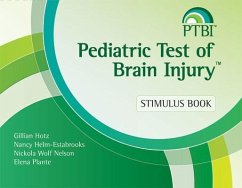 PTBI™

Pediatric Test of Brain Injury™

STIMULUS BOOK

Gillian Hotz
Nancy Helm-Estabrooks
Nickola Wolf Nelson
Elena Plante